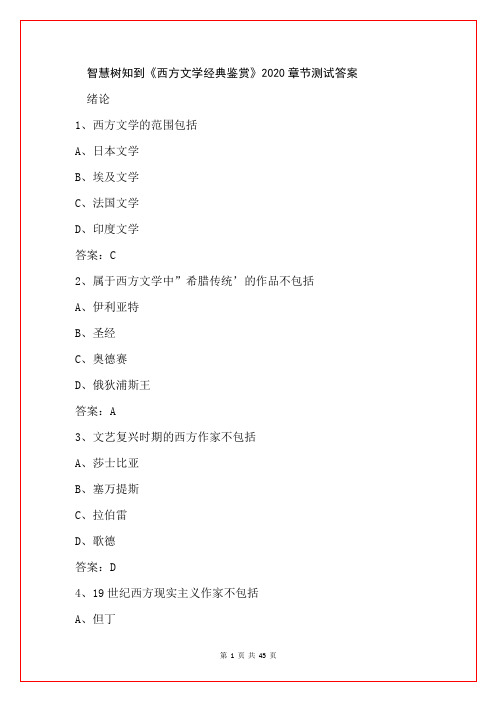 智慧树知到《西方文学经典鉴赏》2020 章节测试答案

绪论

1、西方文学的范围包括

A、日本文学

B、埃及文学

C、法国文学

D、印度文学

答案：C

2、属于西方文学中”希腊传统’的作品不包括

A、伊利亚特

B、圣经

C、奥德赛

D、俄狄浦斯王

答案：A

3、文艺复兴时期的西方作家不包括

A、莎士比亚

B、塞万提斯

C、拉伯雷

D、歌德

答案：D

4、19 世纪西方现实主义作家不包括

A、但丁

第 1 页 共 45 页